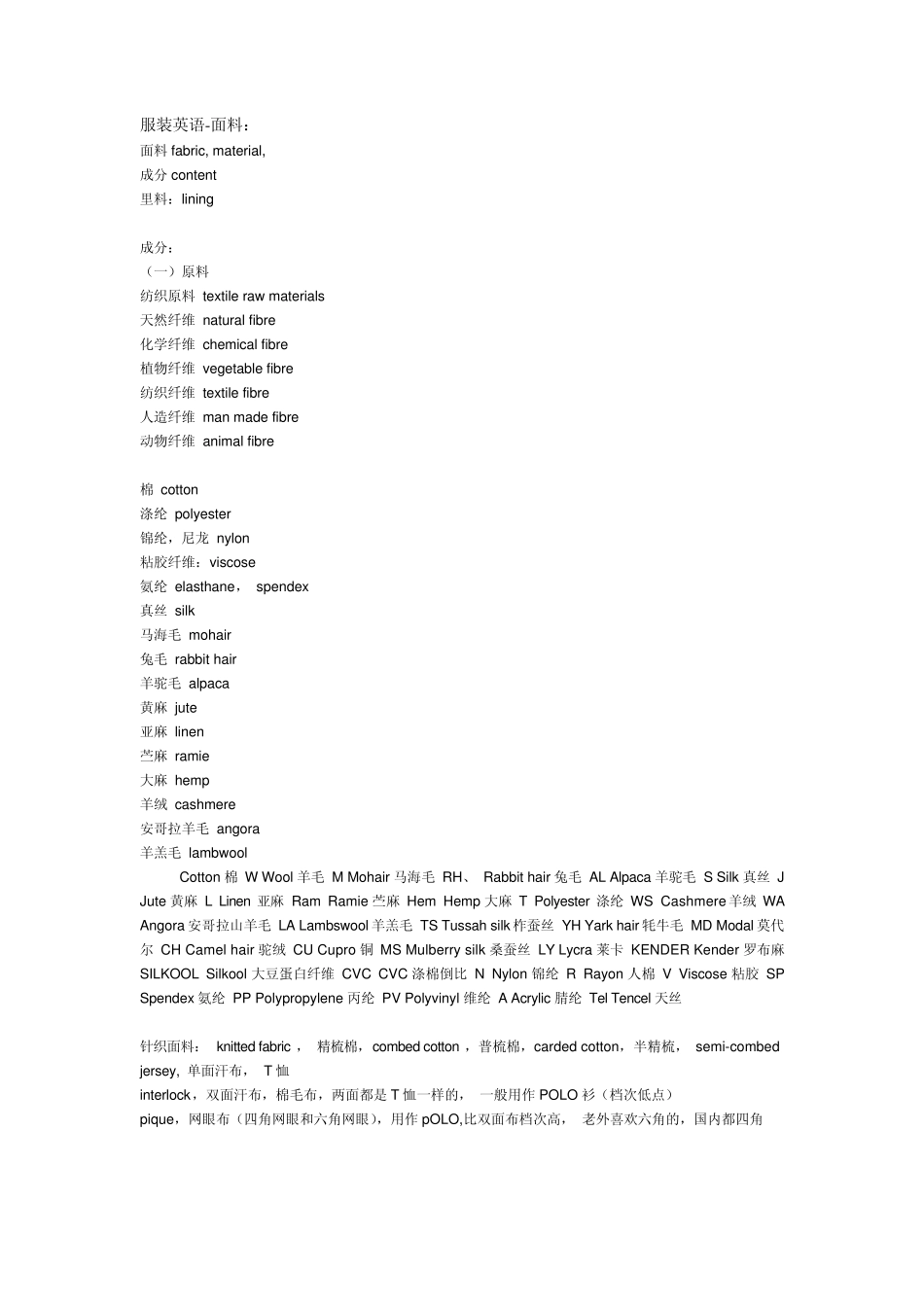 服装英语-面料：
面料 fabric, material,
成分 content
里料：lining

成分：
（一）原料
纺织原料 textile raw materials
天然纤维 natural fibre
化学纤维 chemical fibre
植物纤维 vegetable fibre
纺织纤维 textile fibre
人造纤维 man made fibre
动物纤维 animal fibre

棉 cotton
涤纶 polyester
锦纶，尼龙 nylon
粘胶纤维：viscose
氨纶 elasthane， spendex
真丝 silk
马海毛 mohair
兔毛 rabbit hair
羊驼毛 alpaca
黄麻 jute
亚麻 linen
苎麻 ramie
大麻 hemp
羊绒 cashmere
安哥拉羊毛 angora
羊羔毛 lambwool

Cotton 棉 W Wool 羊毛 M Mohair 马海毛 RH、 Rabbit hair 兔毛 AL Alpaca 羊驼毛 S Silk 真丝 J Jute 黄麻 L Linen 亚麻 Ram Ramie 苎麻 Hem Hemp 大麻 T Polyester 涤纶 WS Cashmere 羊绒 WA Angora 安哥拉山羊毛 LA Lambswool 羊羔毛 TS Tussah silk 柞蚕丝 YH Yark hair 牦牛毛 MD Modal 莫代尔 CH Camel hair 驼绒 CU Cupro 铜 MS Mulberry silk 桑蚕丝 LY Lycra 莱卡 KENDER Kender 罗布麻 SILKOOL Silkool 大豆蛋白纤维 CVC CVC 涤棉倒比 N Nylon 锦纶 R Rayon 人棉 V Viscose 粘胶 SP Spendex 氨纶 PP Polypropylene 丙纶 PV Polyvinyl 维纶 A Acrylic 腈纶 Tel Tencel 天丝

针织面料： knitted fabric， 精梳棉，combed cotton，普梳棉，carded cotton，半精梳， semi-combed jersey, 单面汗布， T 恤
interlock，双面汗布，棉毛布，两面都是 T 恤一样的， 一般用作 POLO 衫（档次低点）
pique，网眼布（四角网眼和六角网眼），用作 pOLO,比双面布档次高， 老外喜欢六角的，国内都四角